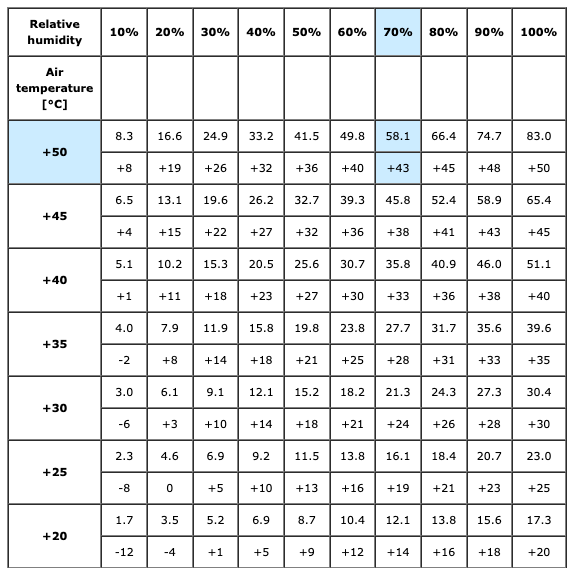 | Relative humidity | 10% | 20% | 30% | 40% | 50% | 60% | 70% | 80% | 90% | 100% |
|---|---|---|---|---|---|---|---|---|---|---|
| Air temperature [°C] | | | | | | | | | | |
| +50 | 8.3 | 16.6 | 24.9 | 33.2 | 41.5 | 49.8 | 58.1 | 66.4 | 74.7 | 83.0 |
| | +8 | +19 | +26 | +32 | +36 | +40 | +43 | +45 | +48 | +50 |
| +45 | 6.5 | 13.1 | 19.6 | 26.2 | 32.7 | 39.3 | 45.8 | 52.4 | 58.9 | 65.4 |
| | +4 | +15 | +22 | +27 | +32 | +36 | +38 | +41 | +43 | +45 |
| +40 | 5.1 | 10.2 | 15.3 | 20.5 | 25.6 | 30.7 | 35.8 | 40.9 | 46.0 | 51.1 |
| | +1 | +11 | +18 | +23 | +27 | +30 | +33 | +36 | +38 | +40 |
| +35 | 4.0 | 7.9 | 11.9 | 15.8 | 19.8 | 23.8 | 27.7 | 31.7 | 35.6 | 39.6 |
| | -2 | +8 | +14 | +18 | +21 | +25 | +28 | +31 | +33 | +35 |
| +30 | 3.0 | 6.1 | 9.1 | 12.1 | 15.2 | 18.2 | 21.3 | 24.3 | 27.3 | 30.4 |
| | -6 | +3 | +10 | +14 | +18 | +21 | +24 | +26 | +28 | +30 |
| +25 | 2.3 | 4.6 | 6.9 | 9.2 | 11.5 | 13.8 | 16.1 | 18.4 | 20.7 | 23.0 |
| | -8 | 0 | +5 | +10 | +13 | +16 | +19 | +21 | +23 | +25 |
| +20 | 1.7 | 3.5 | 5.2 | 6.9 | 8.7 | 10.4 | 12.1 | 13.8 | 15.6 | 17.3 |
| | -12 | -4 | +1 | +5 | +9 | +12 | +14 | +16 | +18 | +20 |